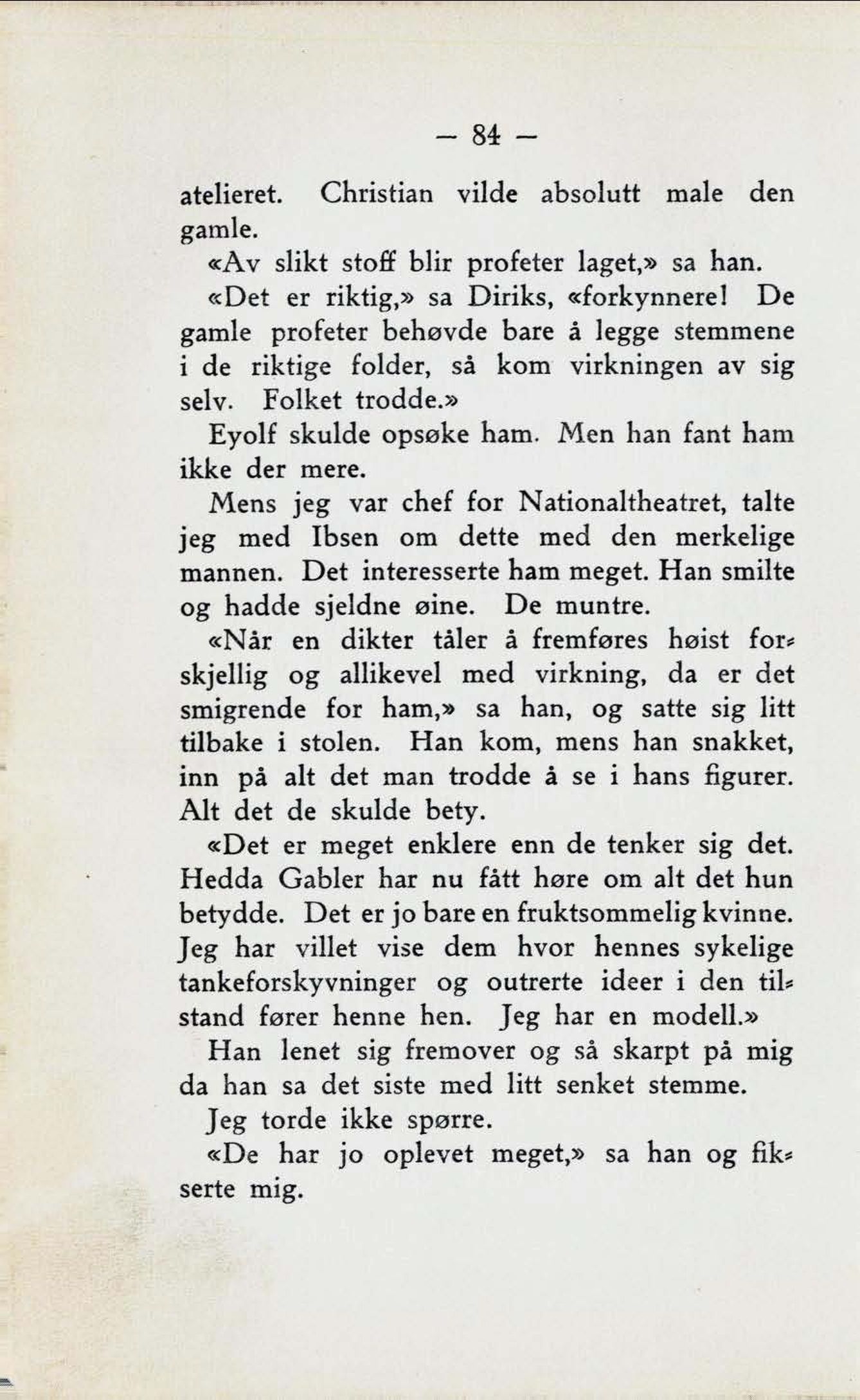 — 84 —

atelieret. Christian vilde absolutt male den gamle.

«Av slikt stoff blir profeter laget,» sa han.

«Det er riktig,» sa Diriks, «forkynnere! De gamle profeter behøvde bare å legge stemmene i de riktige folder, så kom virkningen av sig selv. Folket trodde.»

Eyolf skulde opsøke ham. Men han fant ham ikke der mere.

Mens jeg var chef for Nationaltheatret, talte jeg med Ibsen om dette med den merkelige mannen. Det interesserte ham meget. Han smilte og hadde sjeldne øine. De muntre.

«Når en dikter tåler å fremføres høist forskjellig og allikevel med virkning, da er det smigrende for ham,» sa han, og satte sig litt tilbake i stolen. Han kom, mens han snakket, inn på alt det man trodde å se i hans figurer. Alt det de skulde bety.

«Det er meget enklere enn de tenker sig det. Hedda Gabler har nu fått høre om alt det hun betydde. Det er jo bare en fruktsommelig kvinne. Jeg har villet vise dem hvor hennes sykelige tankeforskyvninger og outrerte ideer i den tilstand fører henne hen. Jeg har en modell.»

Han lenet sig fremover og så skarpt på mig da han sa det siste med litt senket stemme.

Jeg torde ikke spørre.

«De har jo oplevet meget,» sa han og fikserte mig.